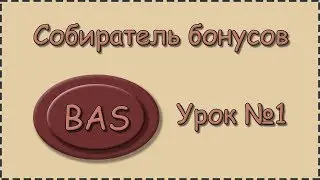 Собиратель бонусов

BAS

Урок №1